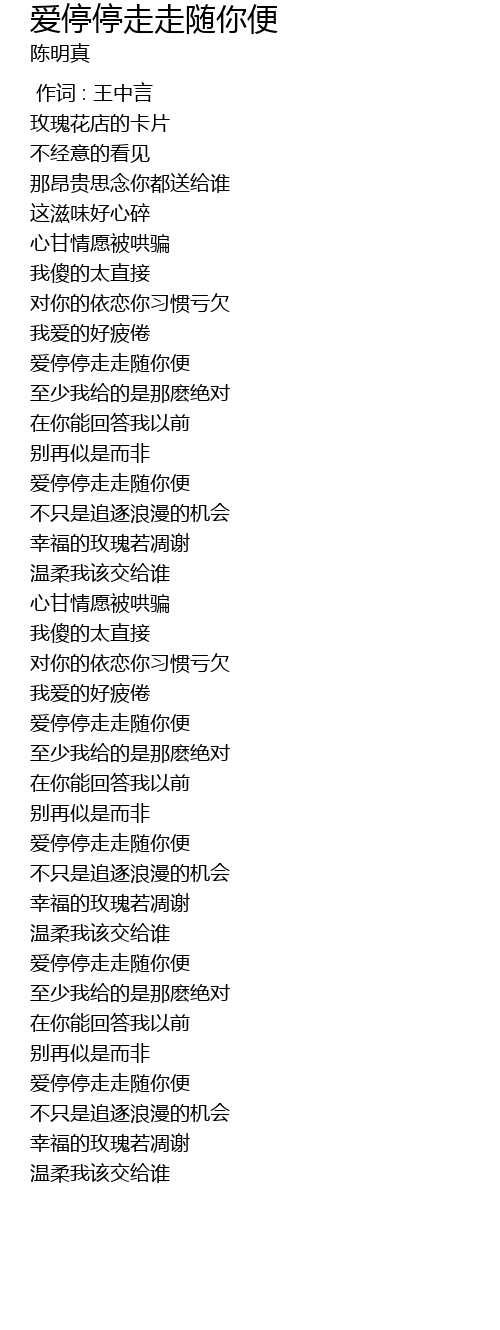 爱停停走走随你便
陈明真

作词 : 王中言
玫瑰花店的卡片
不经意的看见
那昂贵思念你都送给谁
这滋味好心碎
心甘情愿被哄骗
我傻的太直接
对你的依恋你习惯亏欠
我爱的好疲倦
爱停停走走随你便
至少我给的是那麽绝对
在你能回答我以前
别再似是而非
爱停停走走随你便
不只是追逐浪漫的机会
幸福的玫瑰若凋谢
温柔我该交给谁
心甘情愿被哄骗
我傻的太直接
对你的依恋你习惯亏欠
我爱的好疲倦
爱停停走走随你便
至少我给的是那麽绝对
在你能回答我以前
别再似是而非
爱停停走走随你便
不只是追逐浪漫的机会
幸福的玫瑰若凋谢
温柔我该交给谁
爱停停走走随你便
至少我给的是那麽绝对
在你能回答我以前
别再似是而非
爱停停走走随你便
不只是追逐浪漫的机会
幸福的玫瑰若凋谢
温柔我该交给谁